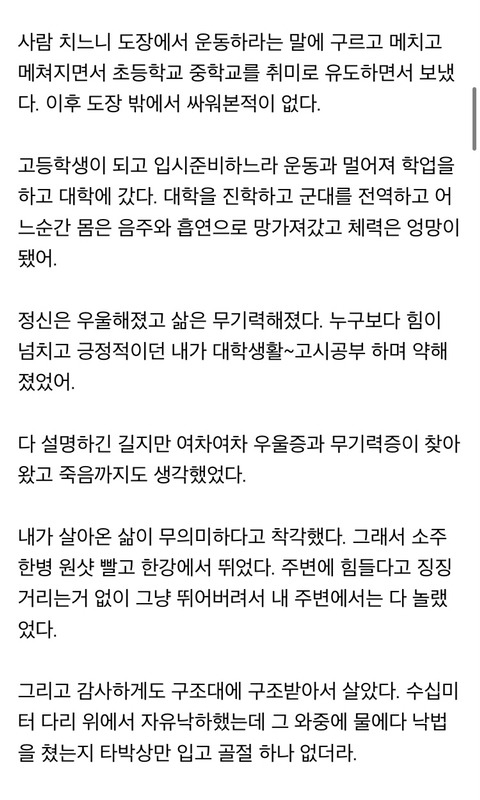 사람 치느니 도장에서 운동하라는 말에 구르고 메치고 메쳐지면서 초등학교 중학교를 취미로 유도하면서 보냈다. 이후 도장 밖에서 싸워본적이 없다.

고등학생이 되고 입시준비하느라 운동과 멀어져 학업을 하고 대학에 갔다. 대학을 진학하고 군대를 전역하고 어느순간 몸은 음주와 흡연으로 망가져갔고 체력은 엉망이 됐어.

정신은 우울해졌고 삶은 무기력해졌다. 누구보다 힘이 넘치고 긍정적이던 내가 대학생활~고시공부 하며 약해졌었어.

다 설명하긴 길지만 여차여차 우울증과 무기력증이 찾아왔고 죽음까지도 생각했었다.

내가 살아온 삶이 무의미하다고 착각했다. 그래서 소주 한병 원샷 빨고 한강에서 뛰었다. 주변에 힘들다고 징징거리는거 없이 그냥 뛰어버려서 내 주변에서는 다 놀랬었다.

그리고 감사하게도 구조대에 구조받아서 살았다. 수십미터 다리 위에서 자유낙하했는데 그 와중에 물에다 낙법을 쳤는지 타박상만 입고 골절 하나 없더라.